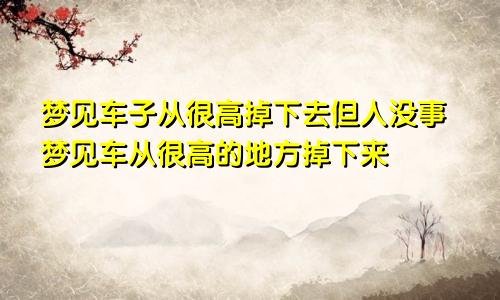 梦见车子从很高掉下去但人没事
梦见车从很高的地方掉下来